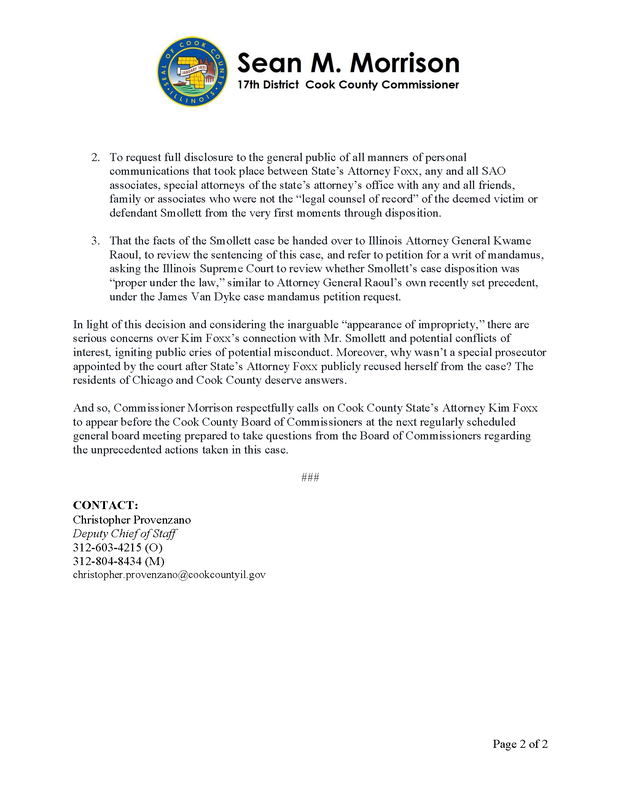 Sean M. Morrison
17th District Cook County Commissioner

2. To request full disclosure to the general public of all manners of personal communications that took place between State's Attorney Foxx, any and all SAO associates, special attorneys of the state's attorney's office with any and all friends, family or associates who were not the "legal counsel of record" of the deemed victim or defendant Smollett from the very first moments through disposition.

3. That the facts of the Smollett case be handed over to Illinois Attorney General Kwame Raoul, to review the sentencing of this case, and refer to petition for a writ of mandamus, asking the Illinois Supreme Court to review whether Smollett's case disposition was "proper under the law," similar to Attorney General Raoul's own recently set precedent, under the James Van Dyke case mandamus petition request.

In light of this decision and considering the inarguable "appearance of impropriety," there are serious concerns over Kim Foxx's connection with Mr. Smollett and potential conflicts of interest, igniting public cries of potential misconduct. Moreover, why wasn't a special prosecutor appointed by the court after State's Attorney Foxx publicly recused herself from the case? The residents of Chicago and Cook County deserve answers.

And so, Commissioner Morrison respectfully calls on Cook County State's Attorney Kim Foxx to appear before the Cook County Board of Commissioners at the next regularly scheduled general board meeting prepared to take questions from the Board of Commissioners regarding the unprecedented actions taken in this case.

###

CONTACT:
Christopher Provenzano
Deputy Chief of Staff
312-603-4215 (O)
312-804-8434 (M)
christopher.provenzano@cookcountyil.gov

Page 2 of 2